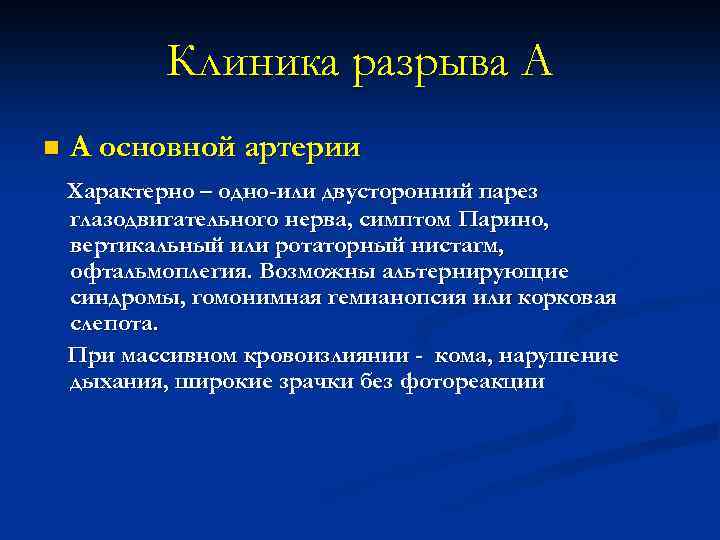 Клиника разрыва А

А основной артерии

Характерно – одно-или двусторонний парез глазодвигательного нерва, симптом Парино, вертикальный или ротаторный нистагм, офтальмоплегия. Возможны альтернирующие синдромы, гомонимная гемианопсия или корковая слепота.

При массивном кровоизлиянии - кома, нарушение дыхания, широкие зрачки без фотореакции